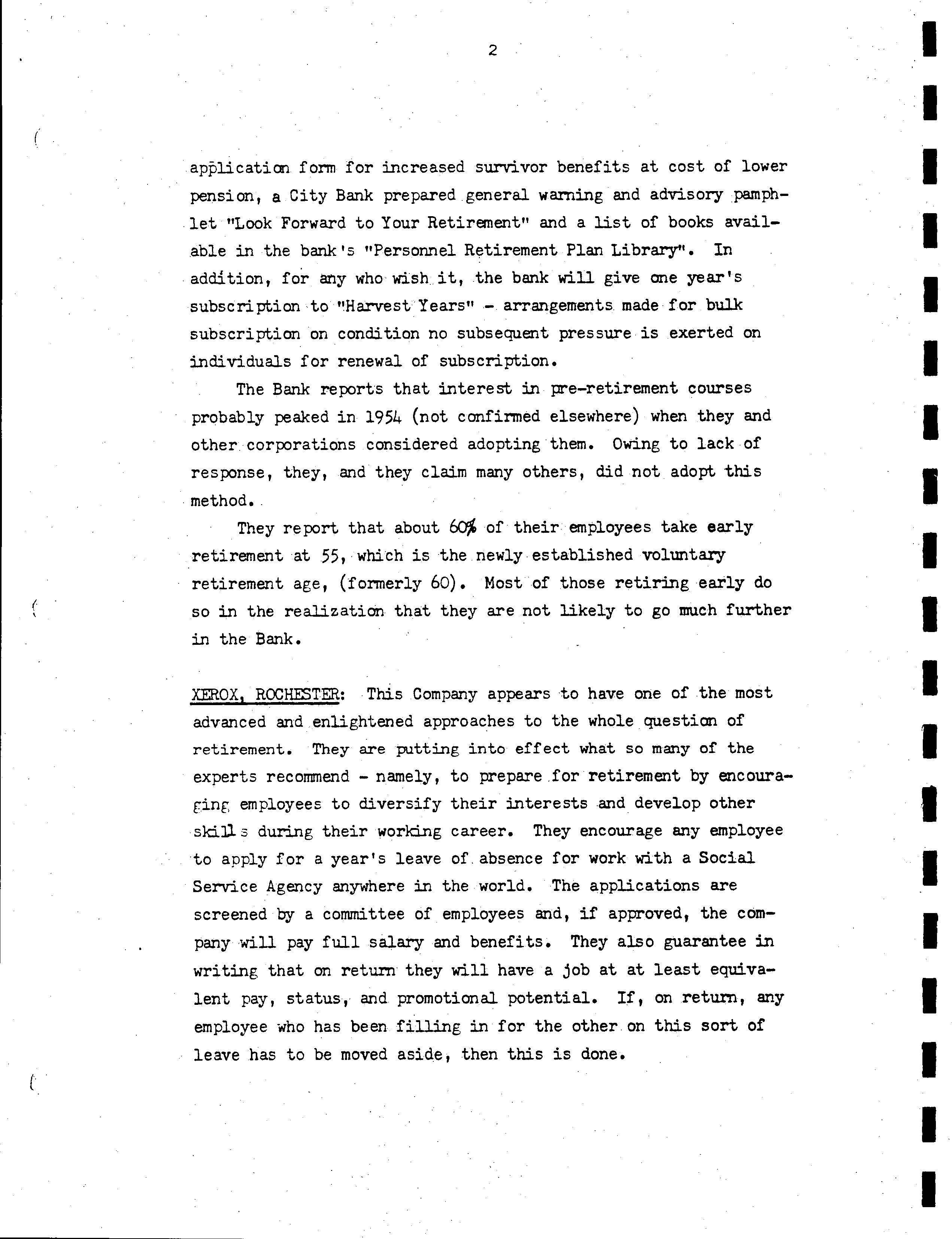 2

application form for increased survivor benefits at cost of lower pension, a City Bank prepared general warning and advisory pamphlet "Look Forward to Your Retirement" and a list of books available in the bank's "Personnel Retirement Plan Library". In addition, for any who wish it, the bank will give one year's subscription to "Harvest Years" - arrangements made for bulk subscription on condition no subsequent pressure is exerted on individuals for renewal of subscription.

The Bank reports that interest in pre-retirement courses probably peaked in 1954 (not confirmed elsewhere) when they and other corporations considered adopting them. Owing to lack of response, they, and they claim many others, did not adopt this method.

They report that about 60% of their employees take early retirement at 55, which is the newly established voluntary retirement age, (formerly 60). Most of those retiring early do so in the realization that they are not likely to go much further in the Bank.

XEROX, ROCHESTER: This Company appears to have one of the most advanced and enlightened approaches to the whole question of retirement. They are putting into effect what so many of the experts recommend - namely, to prepare for retirement by encouraging employees to diversify their interests and develop other skills during their working career. They encourage any employee to apply for a year's leave of absence for work with a Social Service Agency anywhere in the world. The applications are screened by a committee of employees and, if approved, the company will pay full salary and benefits. They also guarantee in writing that on return they will have a job at at least equivalent pay, status, and promotional potential. If, on return, any employee who has been filling in for the other on this sort of leave has to be moved aside, then this is done.